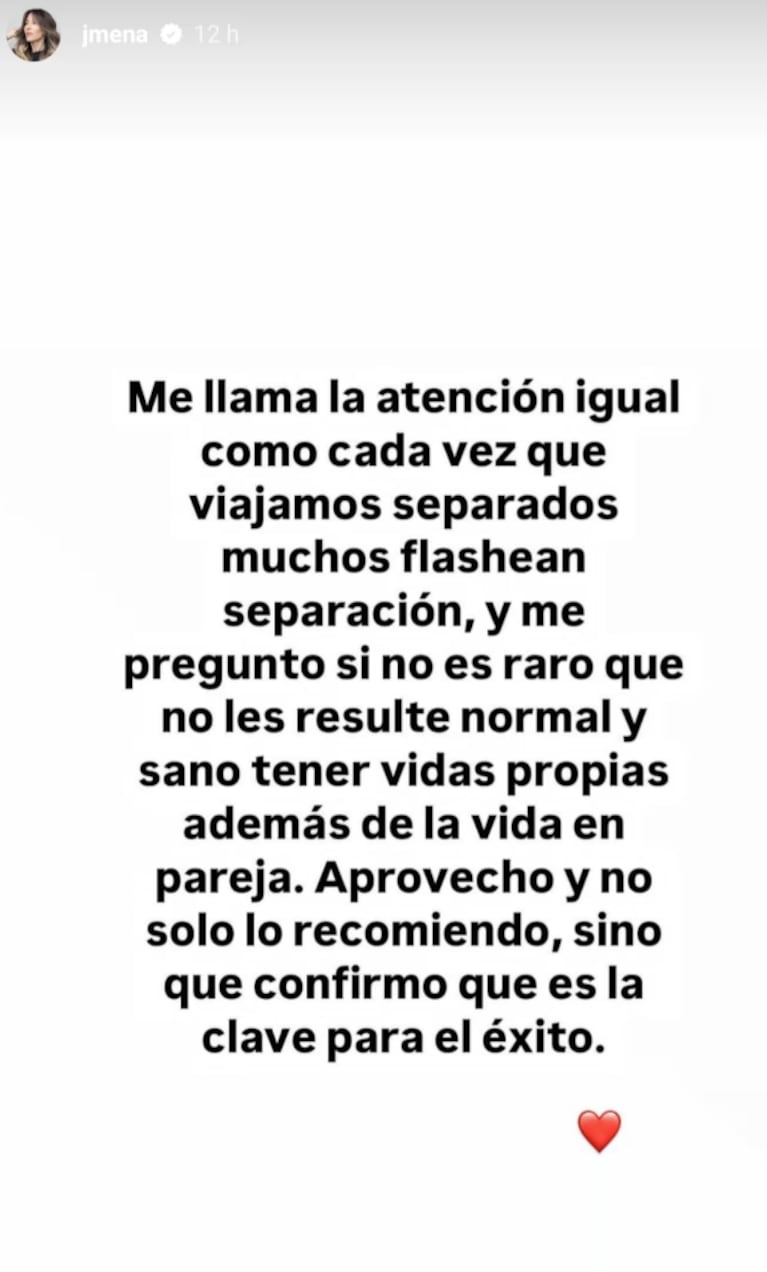 jmena 12 h

Me llama la atención igual como cada vez que viajamos separados muchos flashean separación, y me pregunto si no es raro que no les resulte normal y sano tener vidas propias además de la vida en pareja. Aprovecho y no solo lo recomiendo, sino que confirmo que es la clave para el éxito.

❤️